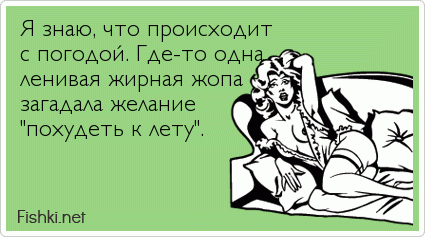 Я знаю, что происходит с погодой. Где-то одна ленивая жирная жопа загадала желание "похудеть к лету".

Fishki.net